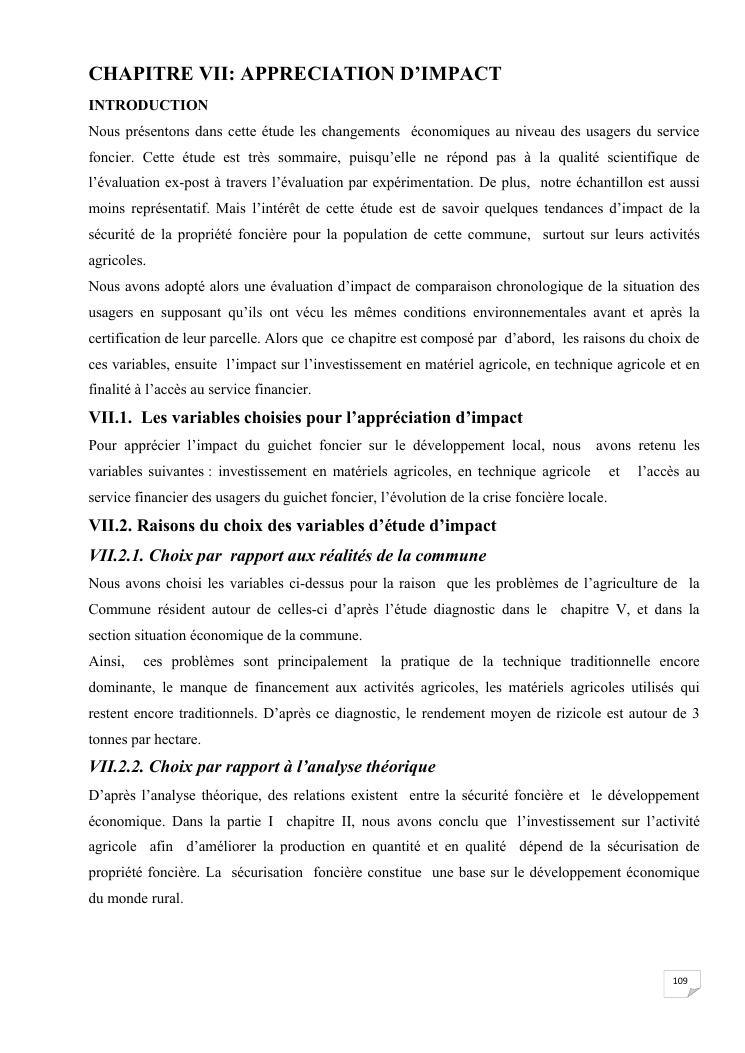 CHAPITRE VII: APPRECIATION D'IMPACT

INTRODUCTION

Nous présentons dans cette étude les changements économiques au niveau des usagers du service foncier. Cette étude est très sommaire, puisqu'elle ne répond pas à la qualité scientifique de l'évaluation ex-post à travers l'évaluation par expérimentation. De plus, notre échantillon est aussi moins représentatif. Mais l'intérêt de cette étude est de savoir quelques tendances d'impact de la sécurité de la propriété foncière pour la population de cette commune, surtout sur leurs activités agricoles.

Nous avons adopté alors une évaluation d'impact de comparaison chronologique de la situation des usagers en supposant qu'ils ont vécu les mêmes conditions environnementales avant et après la certification de leur parcelle. Alors que ce chapitre est composé par d'abord, les raisons du choix de ces variables, ensuite l'impact sur l'investissement en matériel agricole, en technique agricole et en finalité à l'accès au service financier.

VII.1. Les variables choisies pour l'appréciation d'impact

Pour apprécier l'impact du guichet foncier sur le développement local, nous avons retenu les variables suivantes : investissement en matériels agricoles, en technique agricole et l'accès au service financier des usagers du guichet foncier, l'évolution de la crise foncière locale.

VII.2. Raisons du choix des variables d'étude d'impact

VII.2.1. Choix par rapport aux réalités de la commune

Nous avons choisi les variables ci-dessus pour la raison que les problèmes de l'agriculture de la Commune résident autour de celles-ci d'après l'étude diagnostic dans le chapitre V, et dans la section situation économique de la commune.

Ainsi, ces problèmes sont principalement la pratique de la technique traditionnelle encore dominante, le manque de financement aux activités agricoles, les matériels agricoles utilisés qui restent encore traditionnels. D'après ce diagnostic, le rendement moyen de rizicole est autour de 3 tonnes par hectare.

VII.2.2. Choix par rapport à l'analyse théorique

D'après l'analyse théorique, des relations existent entre la sécurité foncière et le développement économique. Dans la partie I chapitre II, nous avons conclu que l'investissement sur l'activité agricole afin d'améliorer la production en quantité et en qualité dépend de la sécurisation de propriété foncière. La sécurisation foncière constitue une base sur le développement économique du monde rural.

109